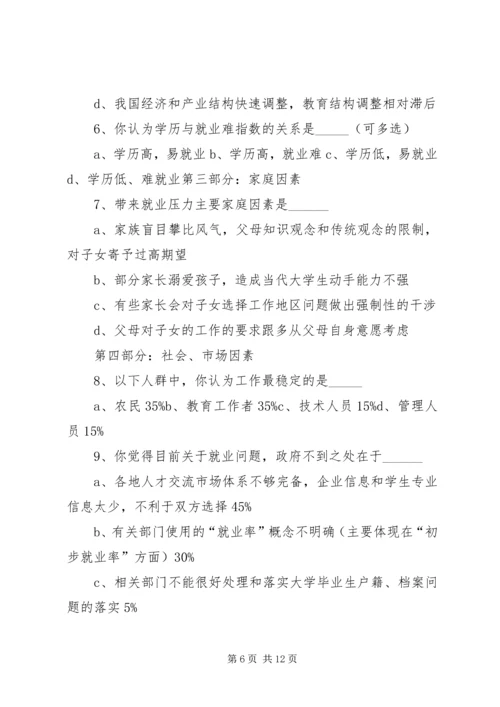 d、我国经济和产业结构快速调整，教育结构调整相对滞后

6、你认为学历与就业难指数的关系是_____（可多选）

a、学历高，易就业 b、学历高，就业难 c、学历低，易就业 d、学历低、难就业第三部分：家庭因素

7、带来就业压力主要家庭因素是______

a、家族盲目攀比风气，父母知识观念和传统观念的限制，对子女寄予过高期望

b、部分家长溺爱孩子，造成当代大学生动手能力不强

c、有些家长会对子女选择工作地区问题做出强制性的干涉

d、父母对子女的工作的要求跟多从父母自身意愿考虑

第四部分：社会、市场因素

8、以下人群中，你认为工作最稳定的是_____

a、农民 35%b、教育工作者 35%c、技术人员 15%d、管理人员 15%

9、你觉得目前关于就业问题，政府不到之处在于______

a、各地人才交流市场体系不够完备，企业信息和学生专业信息太少，不利于双方选择 45%

b、有关部门使用的“就业率”概念不明确（主要体现在“初步就业率”方面）30%

c、相关部门不能很好处理和落实大学毕业生户籍、档案问题的落实 5%

第 6 页 共 12 页